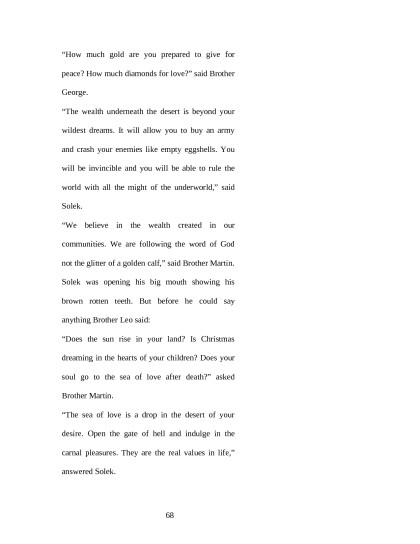 “How much gold are you prepared to give for peace? How much diamonds for love?” said Brother George.

“The wealth underneath the desert is beyond your wildest dreams. It will allow you to buy an army and crash your enemies like empty eggshells. You will be invincible and you will be able to rule the world with all the might of the underworld,” said Solek.

“We believe in the wealth created in our communities. We are following the word of God not the glitter of a golden calf,” said Brother Martin.

Solek was opening his big mouth showing his brown rotten teeth. But before he could say anything Brother Leo said:

“Does the sun rise in your land? Is Christmas dreaming in the hearts of your children? Does your soul go to the sea of love after death?” asked Brother Martin.

“The sea of love is a drop in the desert of your desire. Open the gate of hell and indulge in the carnal pleasures. They are the real values in life,” answered Solek.

68